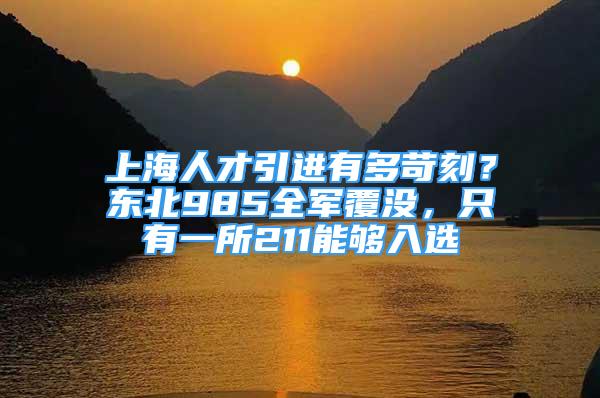 上海人才引进有多苛刻？东北985全军覆没，只有一所211能够入选